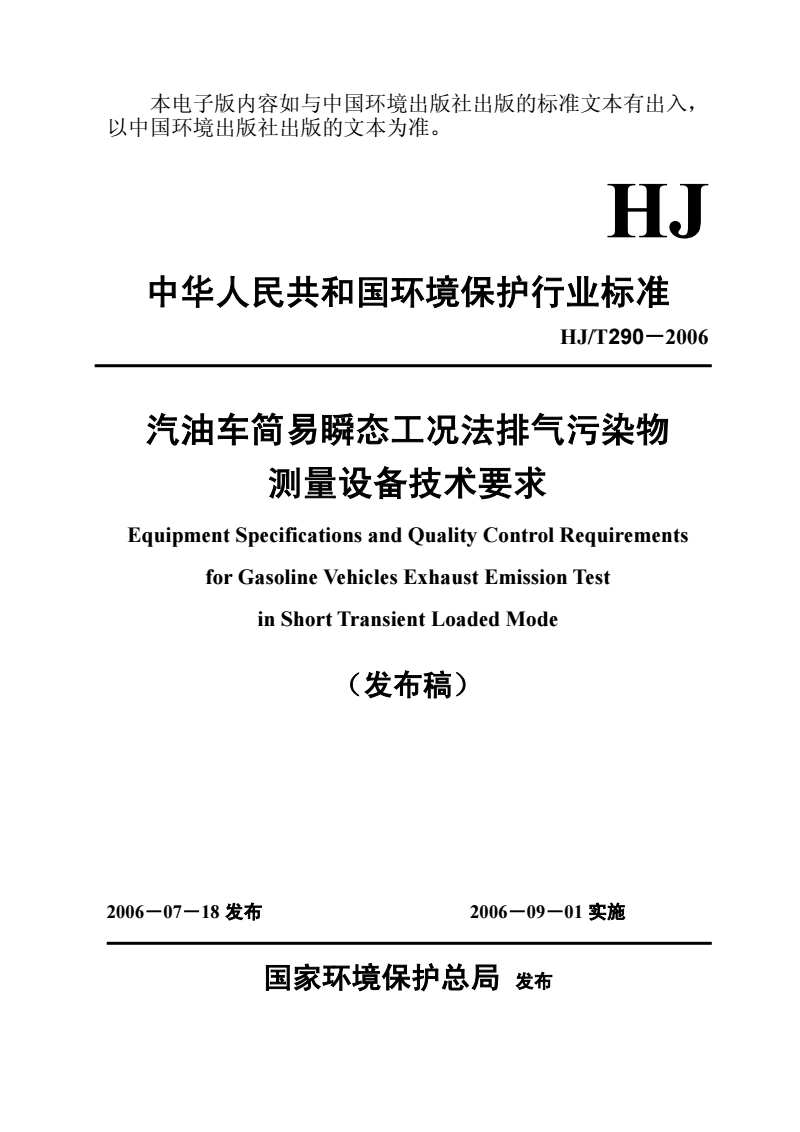 本电子版内容如与中国环境出版社出版的标准文本有出入，以中国环境出版社出版的文本为准。

HJ

中华人民共和国环境保护行业标准

HJ/T290－2006

汽油车简易瞬态工况法排气污染物测量设备技术要求

Equipment Specifications and Quality Control Requirements for Gasoline Vehicles Exhaust Emission Test in Short Transient Loaded Mode

（发布稿）

2006－07－18 发布

2006－09－01 实施

国家环境保护总局 发布